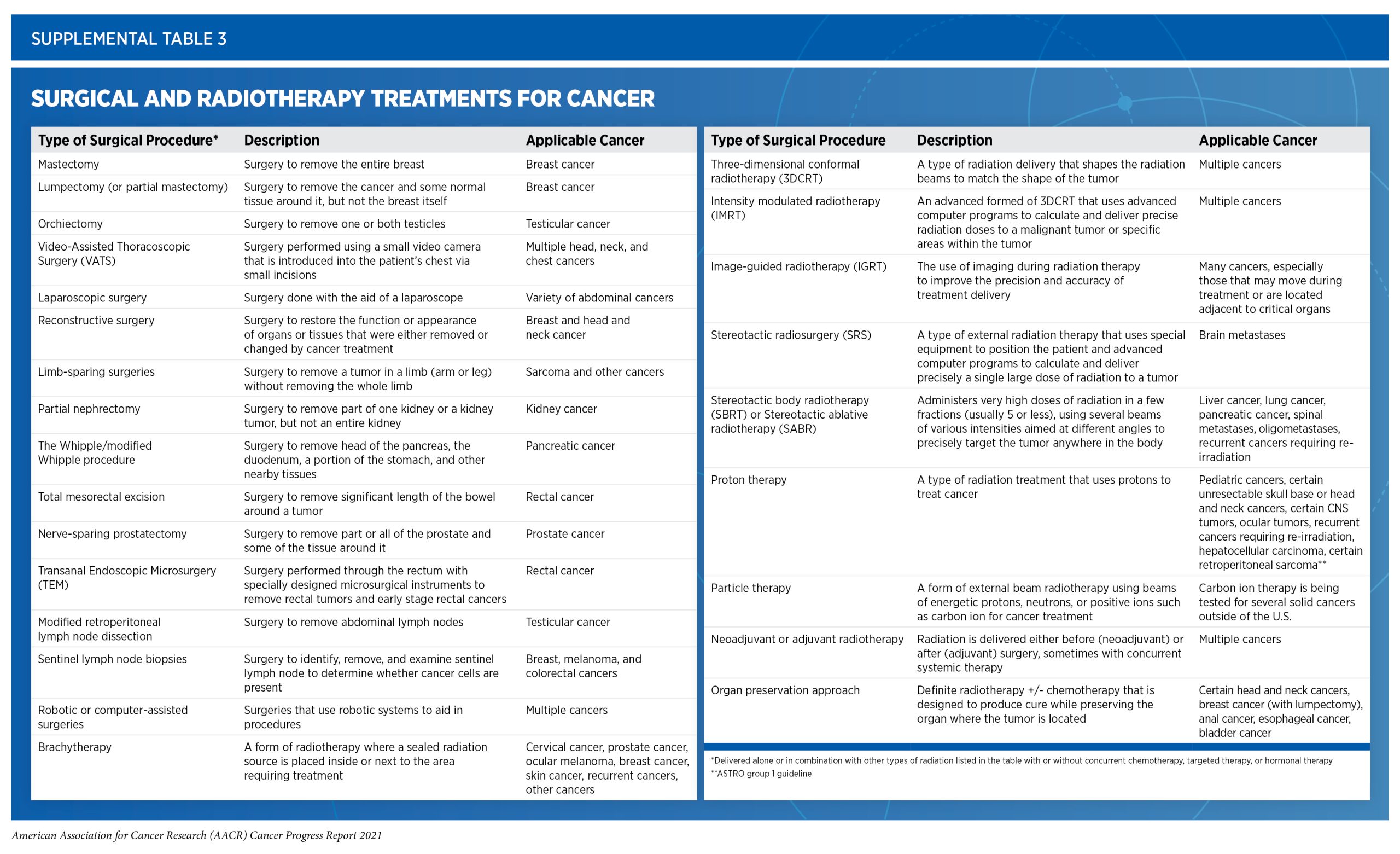 SUPPLEMENTAL TABLE 3

SURGICAL AND RADIOTHERAPY TREATMENTS FOR CANCER

| Type of Surgical Procedure* | Description | Applicable Cancer |
|---|---|---|
| Mastectomy | Surgery to remove the entire breast | Breast cancer |
| Lumpectomy (or partial mastectomy) | Surgery to remove the cancer and some normal tissue around it, but not the breast itself | Breast cancer |
| Orchiectomy | Surgery to remove one or both testicles | Testicular cancer |
| Video-Assisted Thoracoscopic Surgery (VATS) | Surgery performed using a small video camera that is introduced into the patient's chest via small incisions | Multiple head, neck, and chest cancers |
| Laparoscopic surgery | Surgery done with the aid of a laparoscope | Variety of abdominal cancers |
| Reconstructive surgery | Surgery to restore the function or appearance of organs or tissues that were either removed or changed by cancer treatment | Breast and head and neck cancer |
| Limb-sparing surgeries | Surgery to remove a tumor in a limb (arm or leg) without removing the whole limb | Sarcoma and other cancers |
| Partial nephrectomy | Surgery to remove part of one kidney or a kidney tumor, but not an entire kidney | Kidney cancer |
| The Whipple/modified Whipple procedure | Surgery to remove head of the pancreas, the duodenum, a portion of the stomach, and other nearby tissues | Pancreatic cancer |
| Total mesorectal excision | Surgery to remove significant length of the bowel around a tumor | Rectal cancer |
| Nerve-sparing prostatectomy | Surgery to remove part or all of the prostate and some of the tissue around it | Prostate cancer |
| Transanal Endoscopic Microsurgery (TEM) | Surgery performed through the rectum with specially designed microsurgical instruments to remove rectal tumors and early stage rectal cancers | Rectal cancer |
| Modified retroperitoneal lymph node dissection | Surgery to remove abdominal lymph nodes | Testicular cancer |
| Sentinel lymph node biopsies | Surgery to identify, remove, and examine sentinel lymph node to determine whether cancer cells are present | Breast, melanoma, and colorectal cancers |
| Robotic or computer-assisted surgeries | Surgeries that use robotic systems to aid in procedures | Multiple cancers |
| Brachytherapy | A form of radiotherapy where a sealed radiation source is placed inside or next to the area requiring treatment | Cervical cancer, prostate cancer, ocular melanoma, breast cancer, skin cancer, recurrent cancers, other cancers |

| Type of Surgical Procedure | Description | Applicable Cancer |
|---|---|---|
| Three-dimensional conformal radiotherapy (3DCRT) | A type of radiation delivery that shapes the radiation beams to match the shape of the tumor | Multiple cancers |
| Intensity modulated radiotherapy (IMRT) | An advanced formed of 3DCRT that uses advanced computer programs to calculate and deliver precise radiation doses to a malignant tumor or specific areas within the tumor | Multiple cancers |
| Image-guided radiotherapy (IGRT) | The use of imaging during radiation therapy to improve the precision and accuracy of treatment delivery | Many cancers, especially those that may move during treatment or are located adjacent to critical organs |
| Stereotactic radiosurgery (SRS) | A type of external radiation therapy that uses special equipment to position the patient and advanced computer programs to calculate and deliver precisely a single large dose of radiation to a tumor | Brain metastases |
| Stereotactic body radiotherapy (SBRT) or Stereotactic ablative radiotherapy (SABR) | Administers very high doses of radiation in a few fractions (usually 5 or less), using several beams of various intensities aimed at different angles to precisely target the tumor anywhere in the body | Liver cancer, lung cancer, pancreatic cancer, spinal metastases, oligometastases, recurrent cancers requiring re-irradiation |
| Proton therapy | A type of radiation treatment that uses protons to treat cancer | Pediatric cancers, certain unresectable skull base or head and neck cancers, certain CNS tumors, ocular tumors, recurrent cancers requiring re-irradiation, hepatocellular carcinoma, certain retroperitoneal sarcoma** |
| Particle therapy | A form of external beam radiotherapy using beams of energetic protons, neutrons, or positive ions such as carbon ion for cancer treatment | Carbon ion therapy is being tested for several solid cancers outside of the U.S. |
| Neoadjuvant or adjuvant radiotherapy | Radiation is delivered either before (neoadjuvant) or after (adjuvant) surgery, sometimes with concurrent systemic therapy | Multiple cancers |
| Organ preservation approach | Definite radiotherapy +/- chemotherapy that is designed to produce cure while preserving the organ where the tumor is located | Certain head and neck cancers, breast cancer (with lumpectomy), anal cancer, esophageal cancer, bladder cancer |

*Delivered alone or in combination with other types of radiation listed in the table with or without concurrent chemotherapy, targeted therapy, or hormonal therapy
**ASTRO group 1 guideline

American Association for Cancer Research (AACR) Cancer Progress Report 2021